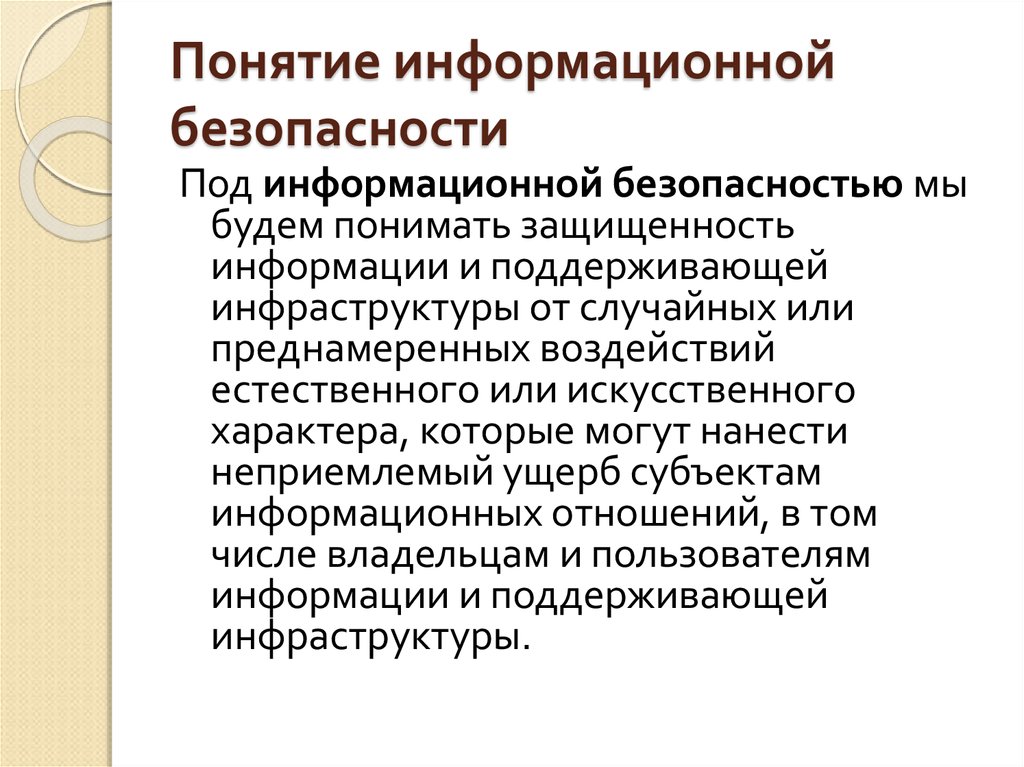 Понятие информационной безопасности

Под информационной безопасностью мы будем понимать защищенность информации и поддерживающей инфраструктуры от случайных или преднамеренных воздействий естественного или искусственного характера, которые могут нанести неприемлемый ущерб субъектам информационных отношений, в том числе владельцам и пользователям информации и поддерживающей инфраструктуры.